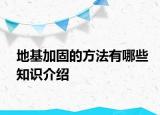 地基加固的方法有哪些知识介绍